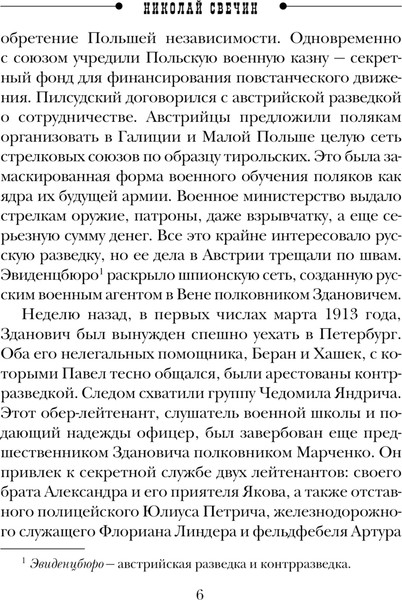 НИКОЛАЙ СВЕЧИН

обретение Польшей независимости. Одновременно с союзом учредили Польскую военную казну — секретный фонд для финансирования повстанческого движения. Пилсудский договорился с австрийской разведкой о сотрудничестве. Австрийцы предложили полякам организовать в Галиции и Малой Польше целую сеть стрелковых союзов по образцу тирольских. Это была замаскированная форма военного обучения поляков как ядра их будущей армии. Военное министерство выдало стрелкам оружие, патроны, даже взрывчатку, а еще серьезную сумму денег. Все это крайне интересовало русскую разведку, но ее дела в Австрии трещали по швам. Эвиденцбюро$^1$ раскрыло шпионскую сеть, созданную русским военным агентом в Вене полковником Здановичем.

Неделю назад, в первых числах марта 1913 года, Зданович был вынужден спешно уехать в Петербург. Оба его нелегальных помощника, Беран и Хашек, с которыми Павел тесно общался, были арестованы контрразведкой. Следом схватили группу Чедомила Яндрича. Этот обер-лейтенант, слушатель военной школы и подающий надежды офицер, был завербован еще предшественником Здановича полковником Марченко. Он привлек к секретной службе двух лейтенантов: своего брата Александра и его приятеля Якова, а также отставного полицейского Юлиуса Петрича, железнодорожного служащего Флориана Линдера и фельдфебеля Артура

$^1$ Эвиденцбюро — австрийская разведка и контрразведка.

6